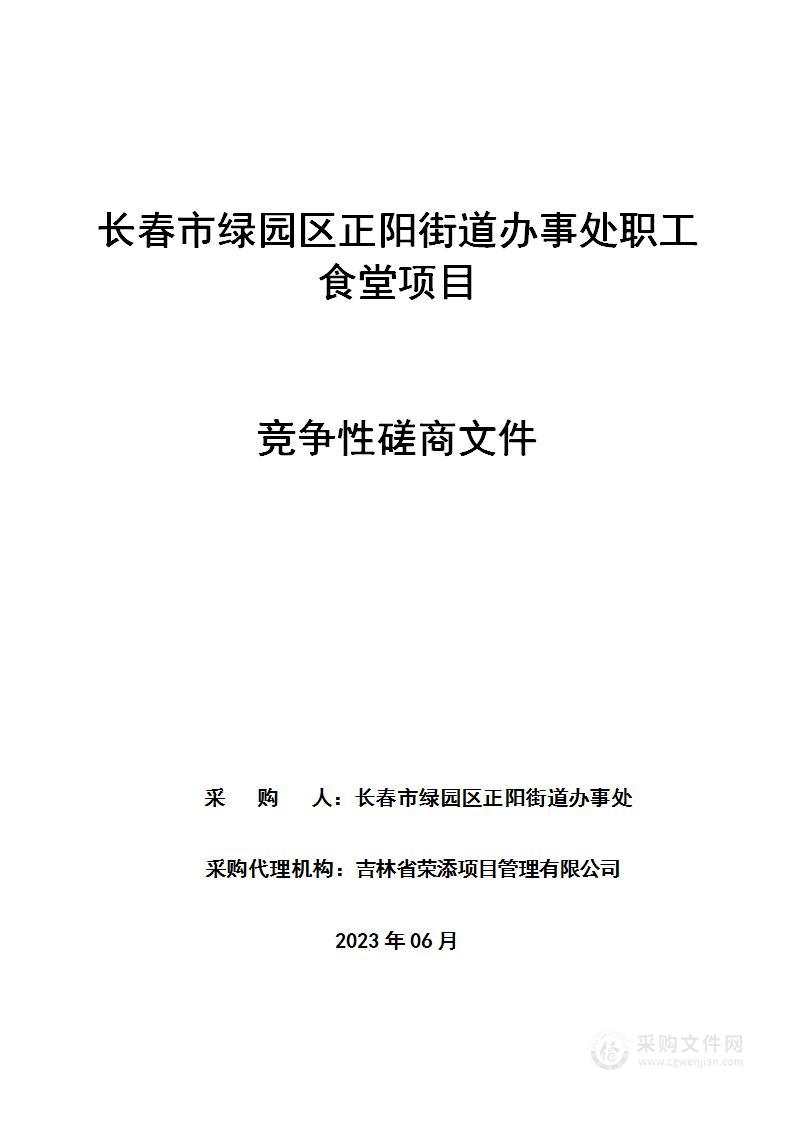 长春市绿园区正阳街道办事处职工食堂项目

竞争性磋商文件

采 购 人：长春市绿园区正阳街道办事处

采购代理机构：吉林省荣添项目管理有限公司

2023 年 06 月

采购文件网
www.cgwenjian.com